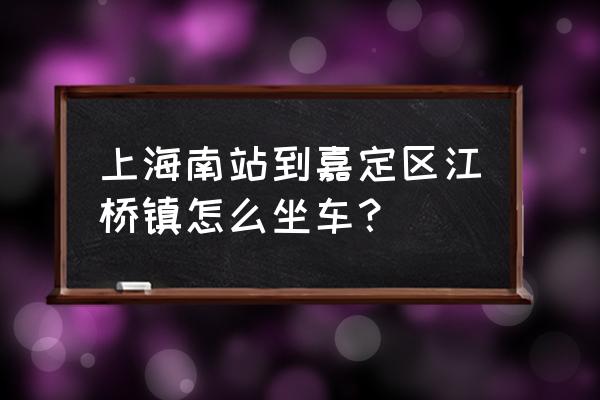 上海南站到嘉定区江桥镇怎么坐车？